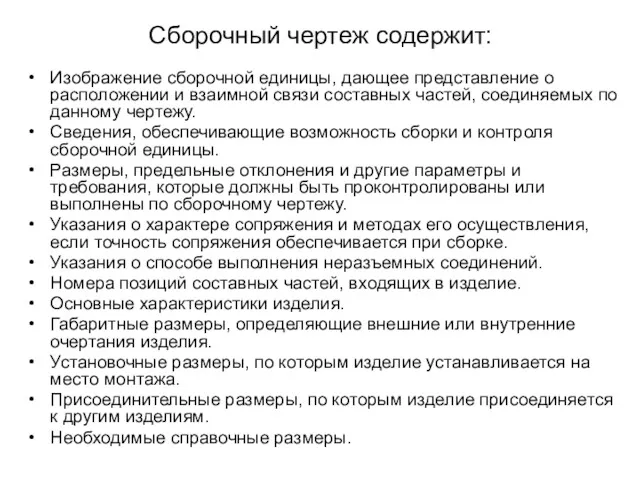 Сборочный чертеж содержит:

• Изображение сборочной единицы, дающее представление о расположении и взаимной связи составных частей, соединяемых по данному чертежу.
• Сведения, обеспечивающие возможность сборки и контроля сборочной единицы.
• Размеры, предельные отклонения и другие параметры и требования, которые должны быть проконтролированы или выполнены по сборочному чертежу.
• Указания о характере сопряжения и методах его осуществления, если точность сопряжения обеспечивается при сборке.
• Указания о способе выполнения неразъемных соединений.
• Номера позиций составных частей, входящих в изделие.
• Основные характеристики изделия.
• Габаритные размеры, определяющие внешние или внутренние очертания изделия.
• Установочные размеры, по которым изделие устанавливается на место монтажа.
• Присоединительные размеры, по которым изделие присоединяется к другим изделиям.
• Необходимые справочные размеры.